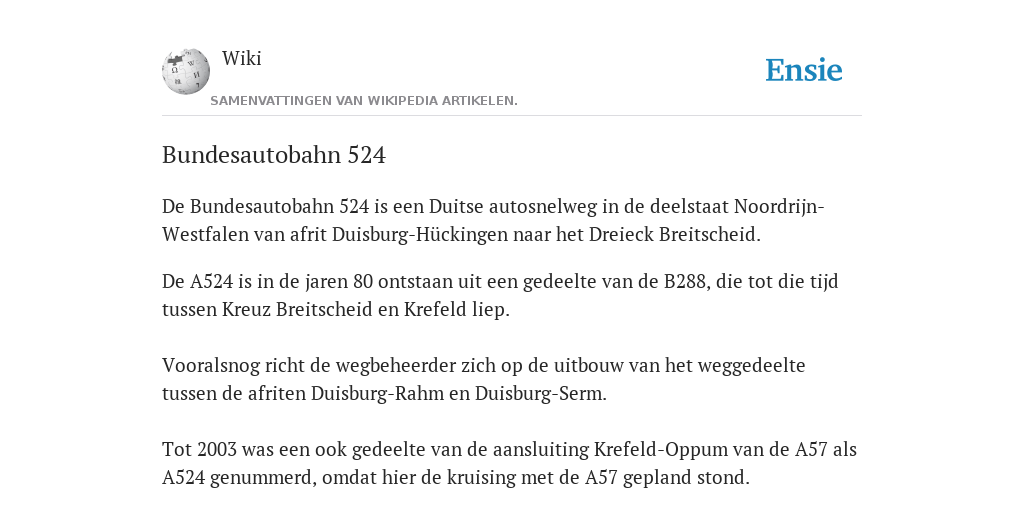 Wiki

Ensie

SAMENVATTINGEN VAN WIKIPEDIA ARTIKELEN.

Bundesautobahn 524

De Bundesautobahn 524 is een Duitse autosnelweg in de deelstaat Noordrijn-Westfalen van afrit Duisburg-Hückingen naar het Dreieck Breitscheid.

De A524 is in de jaren 80 ontstaan uit een gedeelte van de B288, die tot die tijd tussen Kreuz Breitscheid en Krefeld liep.

Vooralsnog richt de wegbeheerder zich op de uitbouw van het weggedeelte tussen de afriten Duisburg-Rahm en Duisburg-Serm.

Tot 2003 was een ook gedeelte van de aansluiting Krefeld-Oppum van de A57 als A524 genummerd, omdat hier de kruising met de A57 gepland stond.